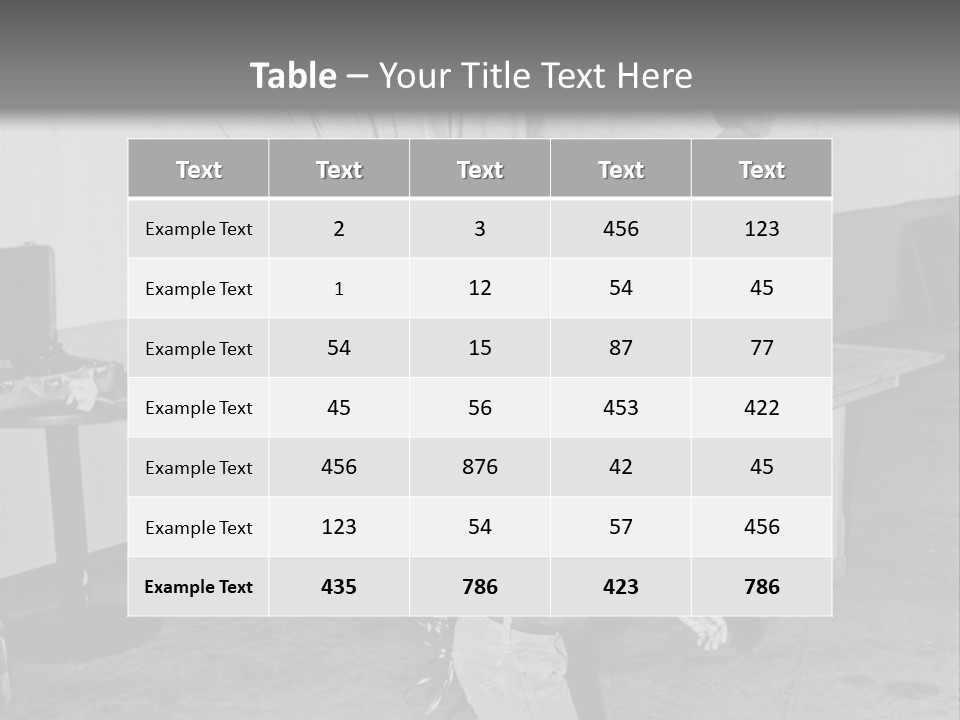 Table – Your Title Text Here

| Text | Text | Text | Text | Text |
|---|---|---|---|---|
| Example Text | 2 | 3 | 456 | 123 |
| Example Text | 1 | 12 | 54 | 45 |
| Example Text | 54 | 15 | 87 | 77 |
| Example Text | 45 | 56 | 453 | 422 |
| Example Text | 456 | 876 | 42 | 45 |
| Example Text | 123 | 54 | 57 | 456 |
| Example Text | 435 | 786 | 423 | 786 |